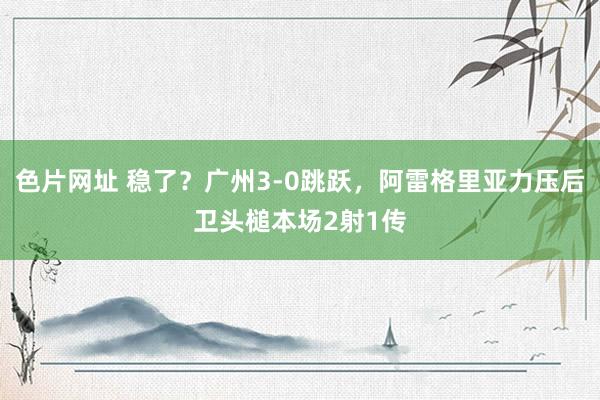 色片网址 稳了？广州3-0跳跃，阿雷格里亚力压后卫头槌本场2射1传